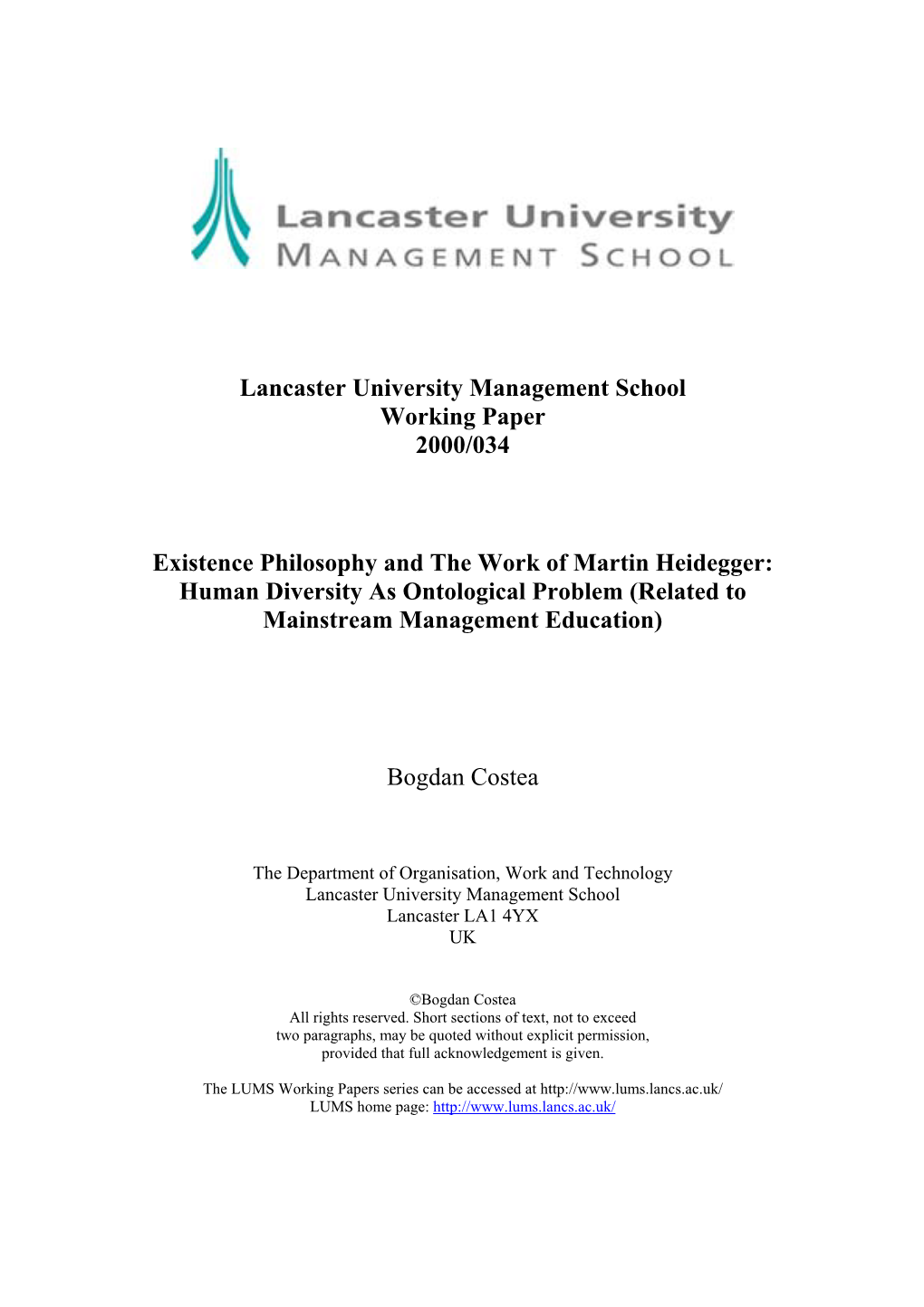 Lancaster University
MANAGEMENT SCHOOL

Lancaster University Management School
Working Paper
2000/034

Existence Philosophy and The Work of Martin Heidegger: Human Diversity As Ontological Problem (Related to Mainstream Management Education)

Bogdan Costea

The Department of Organisation, Work and Technology
Lancaster University Management School
Lancaster LA1 4YX
UK

©Bogdan Costea
All rights reserved. Short sections of text, not to exceed two paragraphs, may be quoted without explicit permission, provided that full acknowledgement is given.

The LUMS Working Papers series can be accessed at http://www.lums.lancs.ac.uk/
LUMS home page: http://www.lums.lancs.ac.uk/